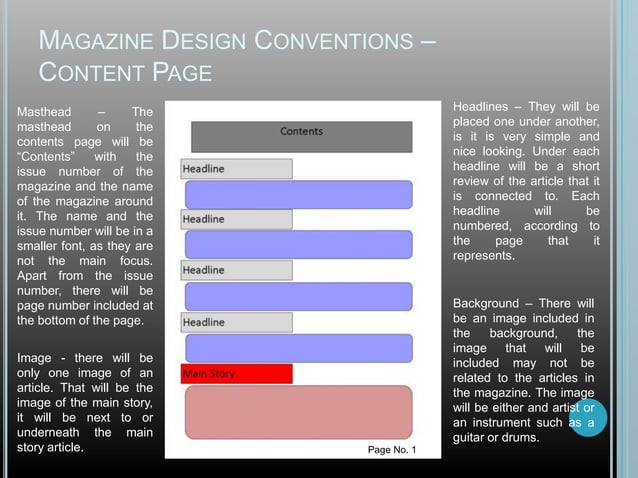 MAGAZINE DESIGN CONVENTIONS – CONTENT PAGE

Masthead – The masthead on the contents page will be "Contents" with the issue number of the magazine and the name of the magazine around it. The name and the issue number will be in a smaller font, as they are not the main focus. Apart from the issue number, there will be page number included at the bottom of the page.

Image - there will be only one image of an article. That will be the image of the main story, it will be next to or underneath the main story article.

Contents

Headline

Headline

Headline

Headline

Main Story

Page No. 1

Headlines – They will be placed one under another, is it is very simple and nice looking. Under each headline will be a short review of the article that it is connected to. Each headline will be numbered, according to the page that it represents.

Background – There will be an image included in the background, the image that will be included may not be related to the articles in the magazine. The image will be either and artist or an instrument such as a guitar or drums.